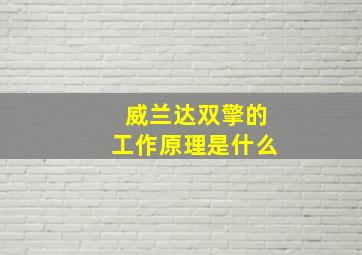 威兰达双擎的
工作原理是什么